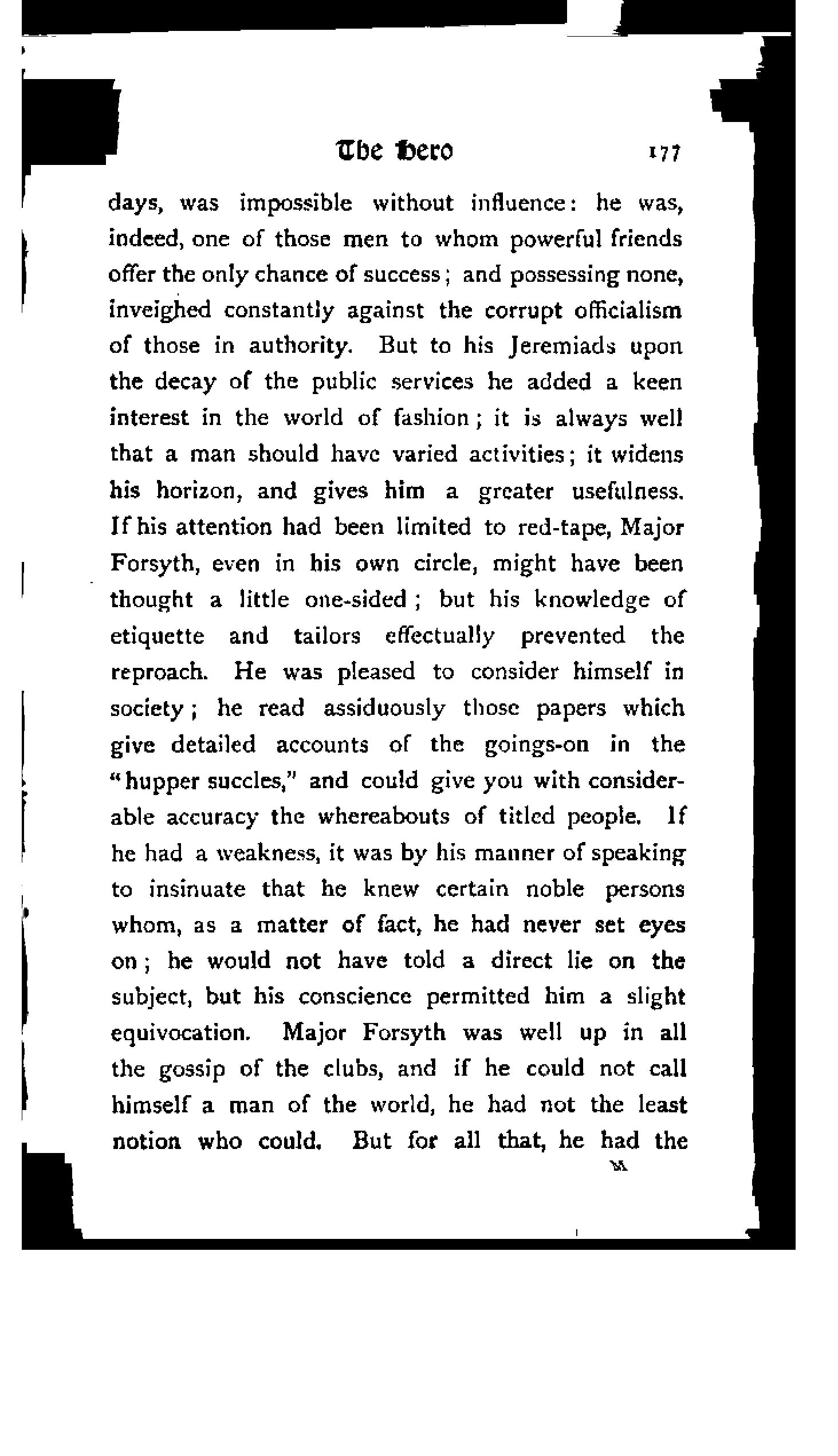 The Hero 177

days, was impossible without influence: he was, indeed, one of those men to whom powerful friends offer the only chance of success; and possessing none, inveighed constantly against the corrupt officialism of those in authority. But to his Jeremiads upon the decay of the public services he added a keen interest in the world of fashion; it is always well that a man should have varied activities; it widens his horizon, and gives him a greater usefulness. If his attention had been limited to red-tape, Major Forsyth, even in his own circle, might have been thought a little one-sided; but his knowledge of etiquette and tailors effectually prevented the reproach. He was pleased to consider himself in society; he read assiduously those papers which give detailed accounts of the goings-on in the "hupper succles," and could give you with considerable accuracy the whereabouts of titled people. If he had a weakness, it was by his manner of speaking to insinuate that he knew certain noble persons whom, as a matter of fact, he had never set eyes on; he would not have told a direct lie on the subject, but his conscience permitted him a slight equivocation. Major Forsyth was well up in all the gossip of the clubs, and if he could not call himself a man of the world, he had not the least notion who could. But for all that, he had the

M